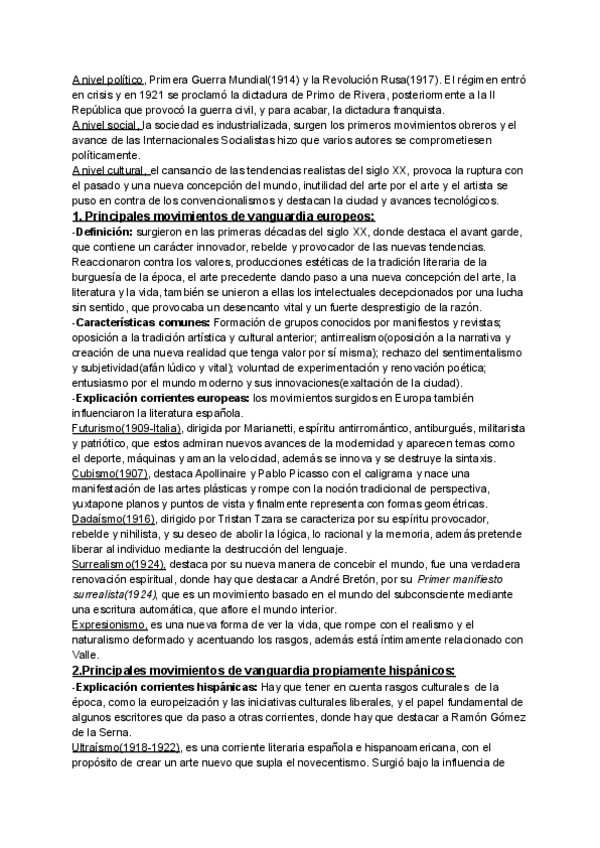 A nivel político, Primera Guerra Mundial(1914) y la Revolución Rusa(1917). El régimen entró en crisis y en 1921 se proclamó la dictadura de Primo de Rivera, posteriormente a la II República que provocó la guerra civil, y para acabar, la dictadura franquista.
A nivel social, la sociedad es industrializada, surgen los primeros movimientos obreros y el avance de las Internacionales Socialistas hizo que varios autores se comprometiesen políticamente.
A nivel cultural, el cansancio de las tendencias realistas del siglo XX, provoca la ruptura con el pasado y una nueva concepción del mundo, inutilidad del arte por el arte y el artista se puso en contra de los convencionalismos y destacan la ciudad y avances tecnológicos.
1. Principales movimientos de vanguardia europeos:
-Definición: surgieron en las primeras décadas del siglo XX, donde destaca el avant garde, que contiene un carácter innovador, rebelde y provocador de las nuevas tendencias. Reaccionaron contra los valores, producciones estéticas de la tradición literaria de la burguesía de la época, el arte precedente dando paso a una nueva concepción del arte, la literatura y la vida, también se unieron a ellas los intelectuales decepcionados por una lucha sin sentido, que provocaba un desencanto vital y un fuerte desprestigio de la razón.
-Características comunes: Formación de grupos conocidos por manifiestos y revistas; oposición a la tradición artística y cultural anterior; antirrealismo(oposición a la narrativa y creación de una nueva realidad que tenga valor por sí misma); rechazo del sentimentalismo y subjetividad(afán lúdico y vital); voluntad de experimentación y renovación poética; entusiasmo por el mundo moderno y sus innovaciones(exaltación de la ciudad).
-Explicación corrientes europeas: los movimientos surgidos en Europa también influenciaron la literatura española.
Futurismo(1909-Italia), dirigida por Marianetti, espíritu antirromántico, antiburgués, militarista y patriótico, que estos admiran nuevos avances de la modernidad y aparecen temas como el deporte, máquinas y aman la velocidad, además se innova y se destruye la sintaxis.
Cubismo(1907), destaca Apollinaire y Pablo Picasso con el caligrama y nace una manifestación de las artes plásticas y rompe con la noción tradicional de perspectiva, yuxtapone planos y puntos de vista y finalmente representa con formas geométricas.
Dadaísmo(1916), dirigido por Tristan Tzara se caracteriza por su espíritu provocador, rebelde y nihilista, y su deseo de abolir la lógica, lo racional y la memoria, además pretende liberar al individuo mediante la destrucción del lenguaje.
Surrealismo(1924), destaca por su nueva manera de concebir el mundo, fue una verdadera renovación espiritual, donde hay que destacar a André Bretón, por su Primer manifiesto surrealista(1924), que es un movimiento basado en el mundo del subconsciente mediante una escritura automática, que aflore el mundo interior.
Expresionismo, es una nueva forma de ver la vida, que rompe con el realismo y el naturalismo deformado y acentuando los rasgos, además está íntimamente relacionado con Valle.
2.Principales movimientos de vanguardia propiamente hispánicos:
-Explicación corrientes hispánicas: Hay que tener en cuenta rasgos culturales de la época, como la europeización y las iniciativas culturales liberales, y el papel fundamental de algunos escritores que da paso a otras corrientes, donde hay que destacar a Ramón Gómez de la Serna.
Ultraísmo(1918-1922), es una corriente literaria española e hispanoamericana, con el propósito de crear un arte nuevo que supla el novecentismo. Surgió bajo la influencia de